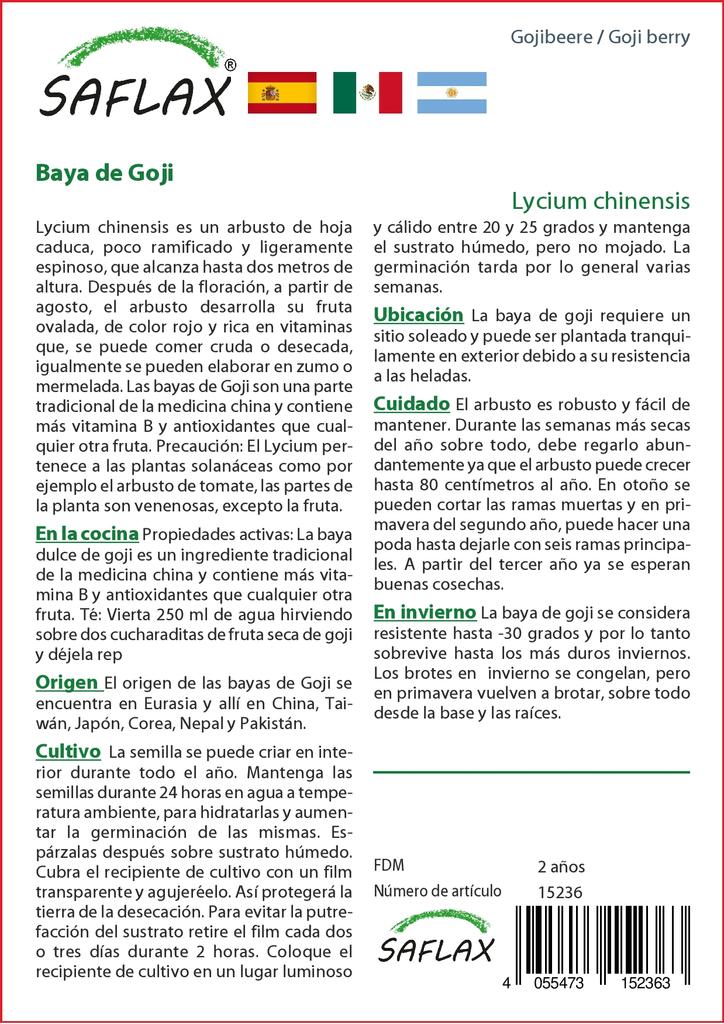 SAFLAX®

Gojibeere / Goji berry

Baya de Goji

Lycium chinensis

Lycium chinensis es un arbusto de hoja caduca, poco ramificado y ligeramente espinoso, que alcanza hasta dos metros de altura. Después de la floración, a partir de agosto, el arbusto desarrolla su fruta ovalada, de color rojo y rica en vitaminas que, se puede comer cruda o desecada, igualmente se pueden elaborar en zumo o mermelada. Las bayas de Goji son una parte tradicional de la medicina china y contiene más vitamina B y antioxidantes que cualquier otra fruta. Precaución: El Lycium pertenece a las plantas solanáceas como por ejemplo el arbusto de tomate, las partes de la planta son venenosas, excepto la fruta.

En la cocina Propiedades activas: La baya dulce de goji es un ingrediente tradicional de la medicina china y contiene más vitamina B y antioxidantes que cualquier otra fruta. Té: Vierta 250 ml de agua hirviendo sobre dos cucharaditas de fruta seca de goji y déjela rep

Origen El origen de las bayas de Goji se encuentra en Eurasia y allí en China, Taiwán, Japón, Corea, Nepal y Pakistán.

Cultivo La semilla se puede criar en interior durante todo el año. Mantenga las semillas durante 24 horas en agua a temperatura ambiente, para hidratarlas y aumentar la germinación de las mismas. Espárzalas después sobre sustrato húmedo. Cubra el recipiente de cultivo con un film transparente y agujeréelo. Así protegerá la tierra de la desecación. Para evitar la putrefacción del sustrato retire el film cada dos o tres días durante 2 horas. Coloque el recipiente de cultivo en un lugar luminoso y cálido entre 20 y 25 grados y mantenga el sustrato húmedo, pero no mojado. La germinación tarda por lo general varias semanas.

Ubicación La baya de goji requiere un sitio soleado y puede ser plantada tranquilamente en exterior debido a su resistencia a las heladas.

Cuidado El arbusto es robusto y fácil de mantener. Durante las semanas más secas del año sobre todo, debe regarlo abundantemente ya que el arbusto puede crecer hasta 80 centímetros al año. En otoño se pueden cortar las ramas muertas y en primavera del segundo año, puede hacer una poda hasta dejarle con seis ramas principales. A partir del tercer año ya se esperan buenas cosechas.

En invierno La baya de goji se considera resistente hasta -30 grados y por lo tanto sobrevive hasta los más duros inviernos. Los brotes en invierno se congelan, pero en primavera vuelven a brotar, sobre todo desde la base y las raíces.

FDM 2 años
Número de artículo 15236

SAFLAX

4 055473 152363